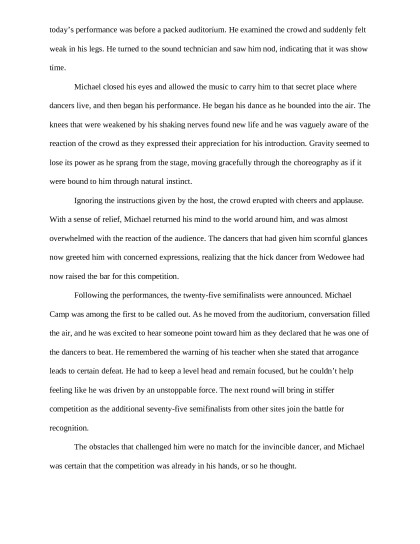 today's performance was before a packed auditorium. He examined the crowd and suddenly felt weak in his legs. He turned to the sound technician and saw him nod, indicating that it was show time.

Michael closed his eyes and allowed the music to carry him to that secret place where dancers live, and then began his performance. He began his dance as he bounded into the air. The knees that were weakened by his shaking nerves found new life and he was vaguely aware of the reaction of the crowd as they expressed their appreciation for his introduction. Gravity seemed to lose its power as he sprang from the stage, moving gracefully through the choreography as if it were bound to him through natural instinct.

Ignoring the instructions given by the host, the crowd erupted with cheers and applause. With a sense of relief, Michael returned his mind to the world around him, and was almost overwhelmed with the reaction of the audience. The dancers that had given him scornful glances now greeted him with concerned expressions, realizing that the hick dancer from Wedowee had now raised the bar for this competition.

Following the performances, the twenty-five semifinalists were announced. Michael Camp was among the first to be called out. As he moved from the auditorium, conversation filled the air, and he was excited to hear someone point toward him as they declared that he was one of the dancers to beat. He remembered the warning of his teacher when she stated that arrogance leads to certain defeat. He had to keep a level head and remain focused, but he couldn't help feeling like he was driven by an unstoppable force. The next round will bring in stiffer competition as the additional seventy-five semifinalists from other sites join the battle for recognition.

The obstacles that challenged him were no match for the invincible dancer, and Michael was certain that the competition was already in his hands, or so he thought.